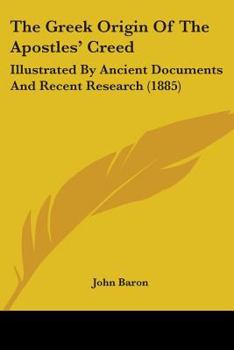 The Greek Origin Of The Apostles' Creed

Illustrated By Ancient Documents And Recent Research (1885)

John Baron